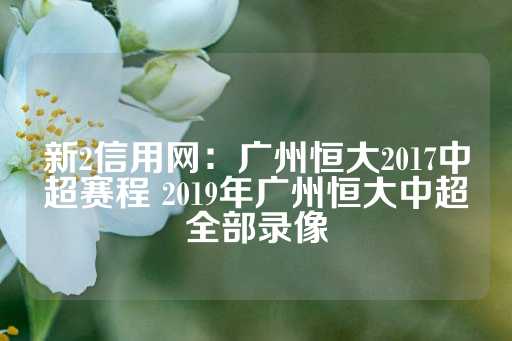 新2信用网：广州恒大2017中超赛程 2019年广州恒大中超全部录像